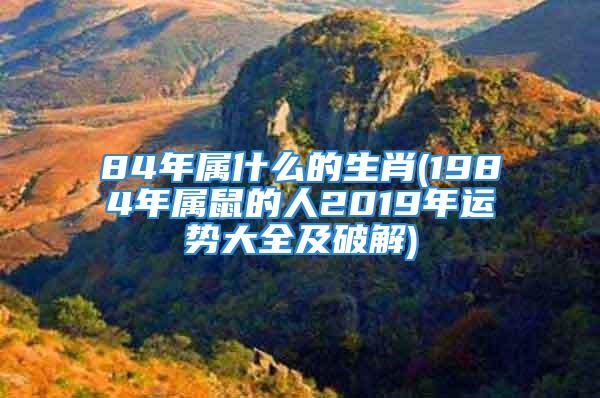 84年属什么的生肖(1984年属鼠的人2019年运势大全及破解)